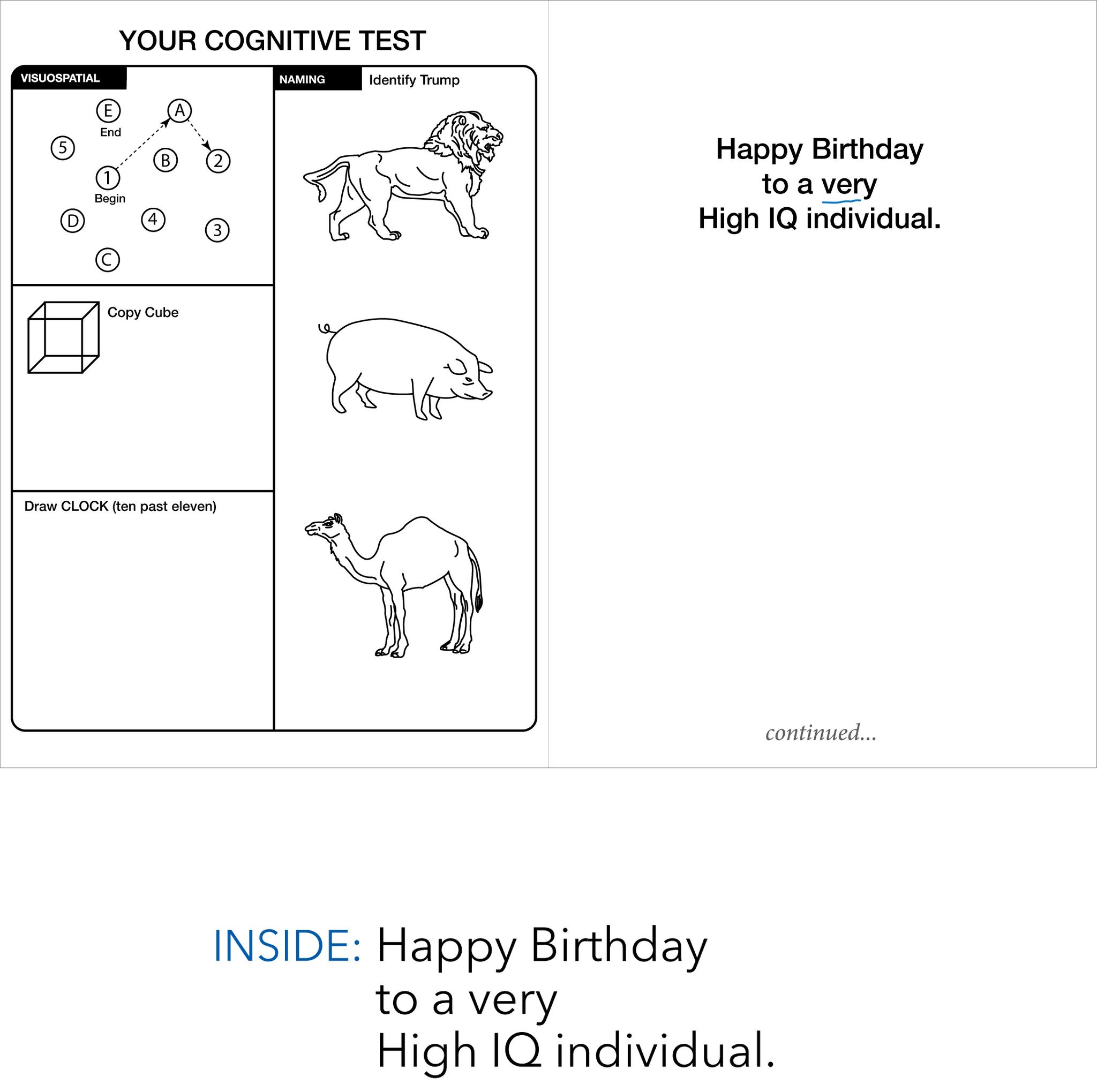 YOUR COGNITIVE TEST

VISUOSPATIAL

E
End
A
5
B
2
1
Begin
D
4
3
C

Copy Cube

Draw CLOCK (ten past eleven)

NAMING

Identify Trump

Happy Birthday
to a very
High IQ individual.

continued...

INSIDE: Happy Birthday
to a very
High IQ individual.